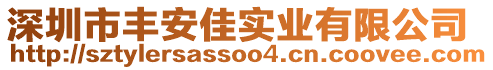 深圳市丰安佳实业有限公司
http://sztylersassoo4.cn.coovee.com